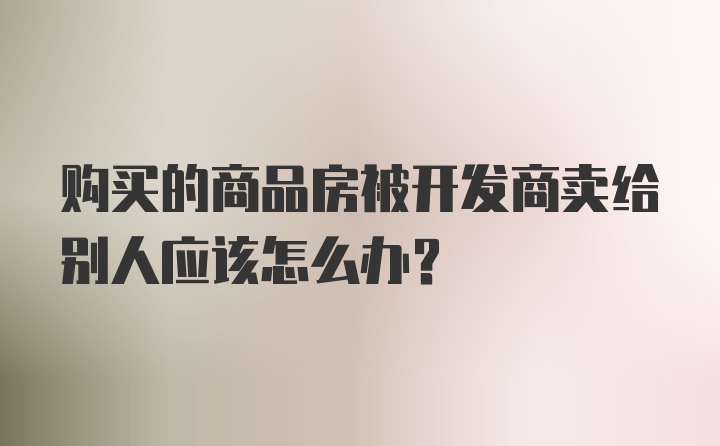 购买的商品房被开发商卖给别人应该怎么办?